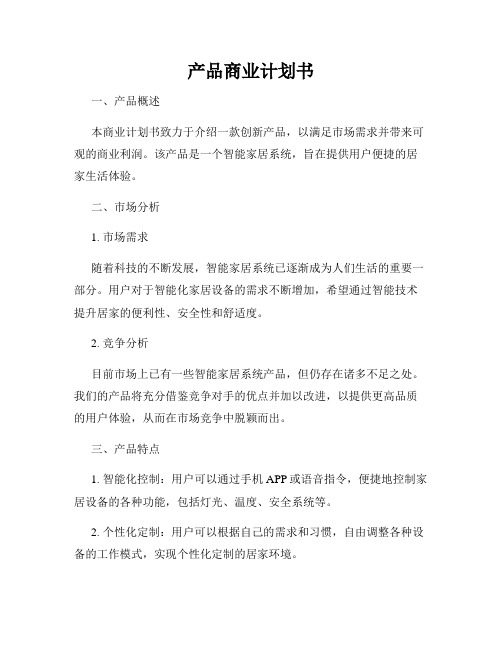 产品商业计划书

一、产品概述

本商业计划书致力于介绍一款创新产品，以满足市场需求并带来可观的商业利润。该产品是一个智能家居系统，旨在提供用户便捷的居家生活体验。

二、市场分析

1. 市场需求

随着科技的不断发展，智能家居系统已逐渐成为人们生活的重要一部分。用户对于智能化家居设备的需求不断增加，希望通过智能技术提升居家的便利性、安全性和舒适度。

2. 竞争分析

目前市场上已有一些智能家居系统产品，但仍存在诸多不足之处。我们的产品将充分借鉴竞争对手的优点并加以改进，以提供更高品质的用户体验，从而在市场竞争中脱颖而出。

三、产品特点

1. 智能化控制：用户可以通过手机 APP 或语音指令，便捷地控制家居设备的各种功能，包括灯光、温度、安全系统等。

2. 个性化定制：用户可以根据自己的需求和习惯，自由调整各种设备的工作模式，实现个性化定制的居家环境。